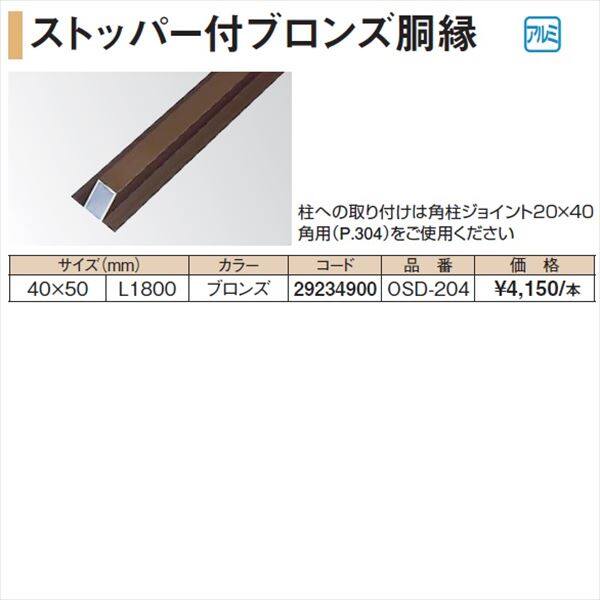 ストッパー付ブロンズ胴縁

アルミ

柱への取り付けは角柱ジョイント20×40角用（P.304）をご使用ください

| サイズ（mm） | | カラー | コード | 品　番 | 価　格 |
|---|---|---|---|---|---|
| 40×50 | L1800 | ブロンズ | 29234900 | OSD-204 | ¥4,150/本 |